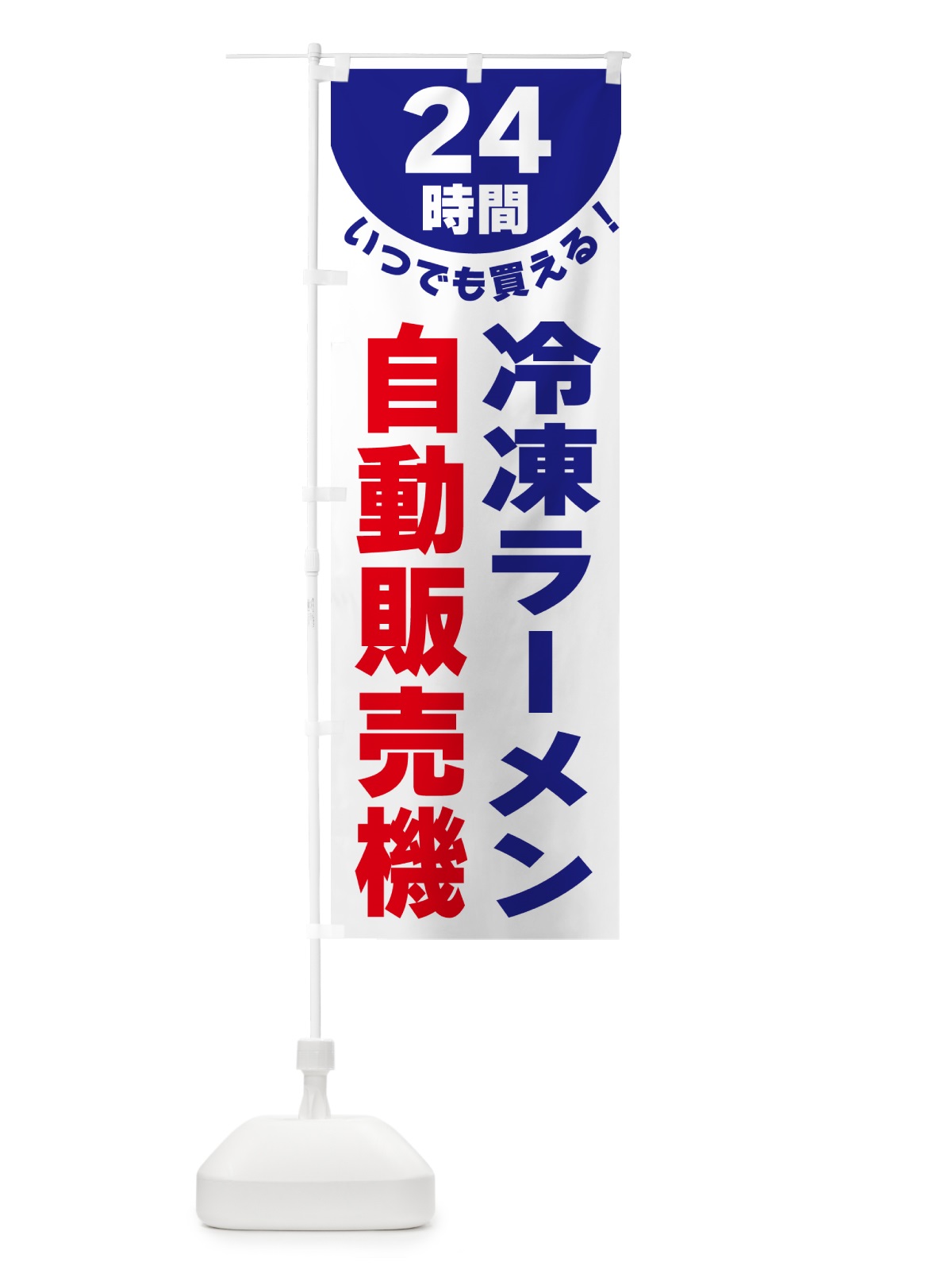 24
時間
いつでも買える！

冷凍ラーメン

自動販売機